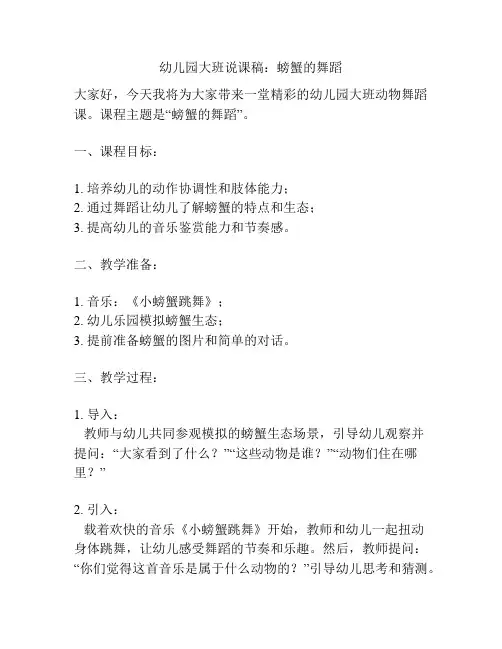 幼儿园大班说课稿：螃蟹的舞蹈

大家好，今天我将为大家带来一堂精彩的幼儿园大班动物舞蹈课。课程主题是“螃蟹的舞蹈”。

一、课程目标：

1. 培养幼儿的动作协调性和肢体能力；
2. 通过舞蹈让幼儿了解螃蟹的特点和生态；
3. 提高幼儿的音乐鉴赏能力和节奏感。

二、教学准备：

1. 音乐：《小螃蟹跳舞》；
2. 幼儿乐园模拟螃蟹生态；
3. 提前准备螃蟹的图片和简单的对话。

三、教学过程：

1. 导入：
教师与幼儿共同参观模拟的螃蟹生态场景，引导幼儿观察并提问：“大家看到了什么？”“这些动物是谁？”“动物们住在哪里？”

2. 引入：
载着欢快的音乐《小螃蟹跳舞》开始，教师和幼儿一起扭动身体跳舞，让幼儿感受舞蹈的节奏和乐趣。然后，教师提问：“你们觉得这首音乐是属于什么动物的？”引导幼儿思考和猜测。